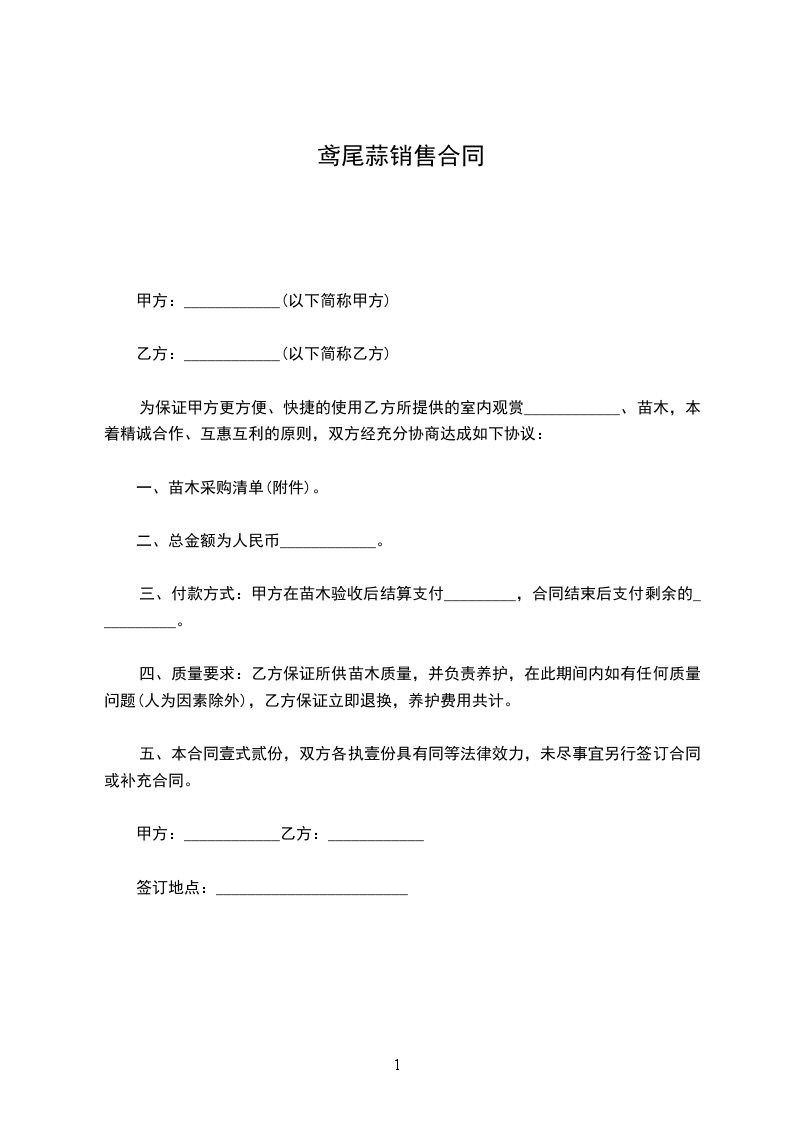 鸢尾蒜销售合同

甲方：____________(以下简称甲方)

乙方：____________(以下简称乙方)

为保证甲方更方便、快捷的使用乙方所提供的室内观赏____________、苗木，本着精诚合作、互惠互利的原则，双方经充分协商达成如下协议：

一、苗木采购清单(附件)。

二、总金额为人民币____________。

三、付款方式：甲方在苗木验收后结算支付_________，合同结束后支付剩余的__________。

四、质量要求：乙方保证所供苗木质量，并负责养护，在此期间内如有任何质量问题(人为因素除外)，乙方保证立即退换，养护费用共计。

五、本合同壹式贰份，双方各执壹份具有同等法律效力，未尽事宜另行签订合同或补充合同。

甲方：____________乙方：____________

签订地点：________________________

1